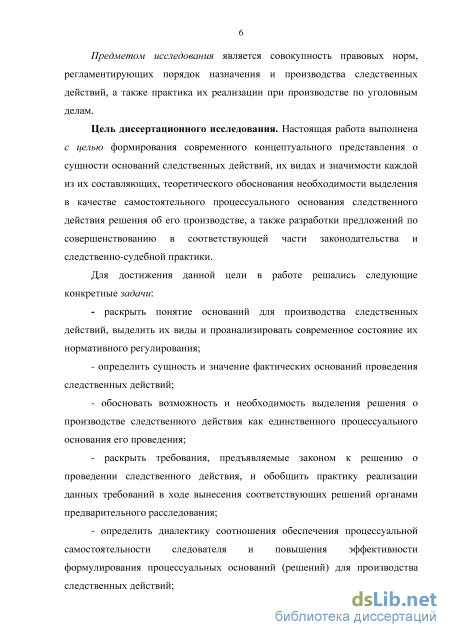 6

Предметом исследования является совокупность правовых норм, регламентирующих порядок назначения и производства следственных действий, а также практика их реализации при производстве по уголовным делам.

Цель диссертационного исследования. Настоящая работа выполнена с целью формирования современного концептуального представления о сущности оснований следственных действий, их видах и значимости каждой из их составляющих, теоретического обоснования необходимости выделения в качестве самостоятельного процессуального основания следственного действия решения об его производстве, а также разработки предложений по совершенствованию в соответствующей части законодательства и следственно-судебной практики.

Для достижения данной цели в работе решались следующие конкретные задачи:

- раскрыть понятие оснований для производства следственных действий, выделить их виды и проанализировать современное состояние их нормативного регулирования;

- определить сущность и значение фактических оснований проведения следственных действий;

- обосновать возможность и необходимость выделения решения о производстве следственного действия как единственного процессуального основания его проведения;

- раскрыть требования, предъявляемые законом к решению о проведении следственного действия, и обобщить практику реализации данных требований в ходе вынесения соответствующих решений органами предварительного расследования;

- определить диалектику соотношения обеспечения процессуальной самостоятельности следователя и повышения эффективности формулирования процессуальных оснований (решений) для производства следственных действий;

dsLib.net
библиотека диссертаций